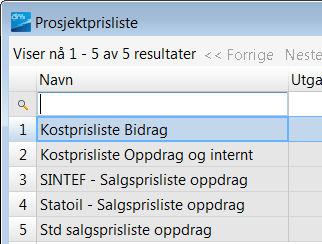 dm
Prosjektprisliste

Viser nå 1 - 5 av 5 resultater << Forrige Neste

| | Navn | Utga |
|---|---|---|
| | | |
| 1 | Kostprisliste Bidrag | |
| 2 | Kostprisliste Oppdrag og internt | |
| 3 | SINTEF - Salgsprisliste oppdrag | |
| 4 | Statoil - Salgsprisliste oppdrag | |
| 5 | Std salgsprisliste oppdrag | |